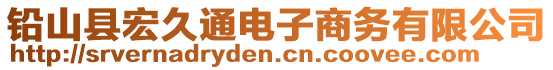 铅山县宏久通电子商务有限公司
http://srvernadryden.cn.coovee.com